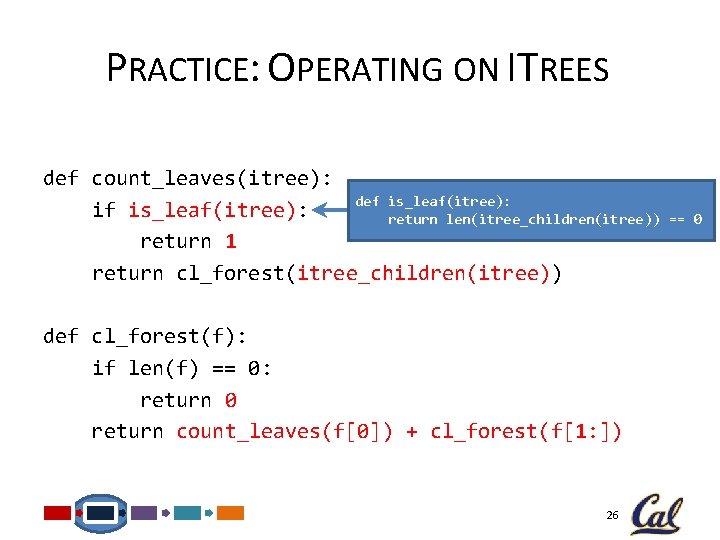 PRACTICE: OPERATING ON ITREES

def count_leaves(itree):
    if is_leaf(itree):
        return 1
    return cl_forest(itree_children(itree))

def is_leaf(itree):
    return len(itree_children(itree)) == 0

def cl_forest(f):
    if len(f) == 0:
        return 0
    return count_leaves(f[0]) + cl_forest(f[1:])

26

Cal